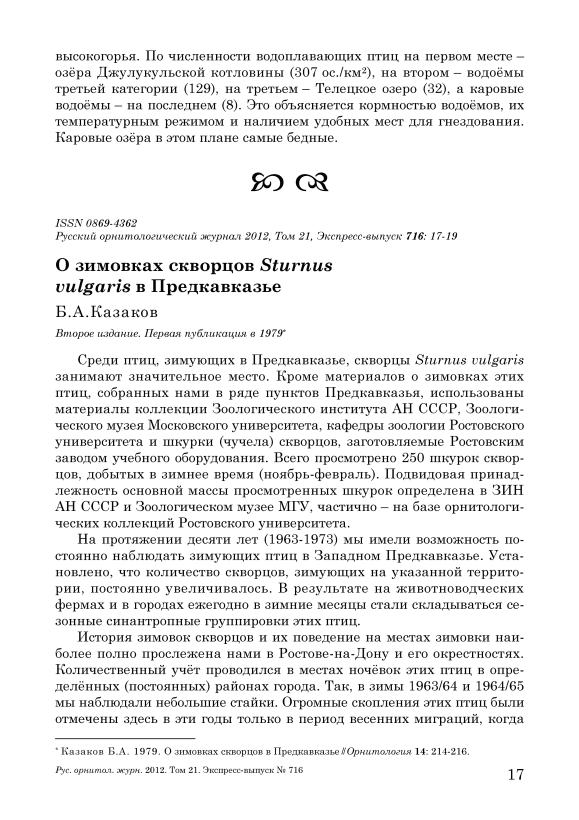 высокогорья. По численности водоплавающих птиц на первом месте – озёра Джулукульской котловины (307 ос./км²), на втором – водоёмы третьей категории (129), на третьем – Телецкое озеро (32), а каровые водоёмы – на последнем (8). Это объясняется кормностью водоёмов, их температурным режимом и наличием удобных мест для гнездования. Каровые озёра в этом плане самые бедные.

ISSN 0869-4362
Русский орнитологический журнал 2012, Том 21, Экспресс-выпуск 716: 17-19

О зимовках скворцов Sturnus vulgaris в Предкавказье

Б.А.Казаков

Второе издание. Первая публикация в 1979*

Среди птиц, зимующих в Предкавказье, скворцы Sturnus vulgaris занимают значительное место. Кроме материалов о зимовках этих птиц, собранных нами в ряде пунктов Предкавказья, использованы материалы коллекции Зоологического института АН СССР, Зоологического музея Московского университета, кафедры зоологии Ростовского университета и шкурки (чучела) скворцов, заготовляемые Ростовским заводом учебного оборудования. Всего просмотрено 250 шкурок скворцов, добытых в зимнее время (ноябрь-февраль). Подвидовая принадлежность основной массы просмотренных шкурок определена в ЗИН АН СССР и Зоологическом музее МГУ, частично – на базе орнитологических коллекций Ростовского университета.

На протяжении десяти лет (1963-1973) мы имели возможность постоянно наблюдать зимующих птиц в Западном Предкавказье. Установлено, что количество скворцов, зимующих на указанной территории, постоянно увеличивалось. В результате на животноводческих фермах и в городах ежегодно в зимние месяцы стали складываться сезонные синантропные группировки этих птиц.

История зимовок скворцов и их поведение на местах зимовки наиболее полно прослежена нами в Ростове-на-Дону и его окрестностях. Количественный учёт проводился в местах ночёвок этих птиц в определённых (постоянных) районах города. Так, в зимы 1963/64 и 1964/65 мы наблюдали небольшие стайки. Огромные скопления этих птиц были отмечены здесь в эти годы только в период весенних миграций, когда

* Казаков Б.А. 1979. О зимовках скворцов в Предкавказье // Орнитология 14: 214-216.

Рус. орнитол. журн. 2012. Том 21. Экспресс-выпуск № 716 17